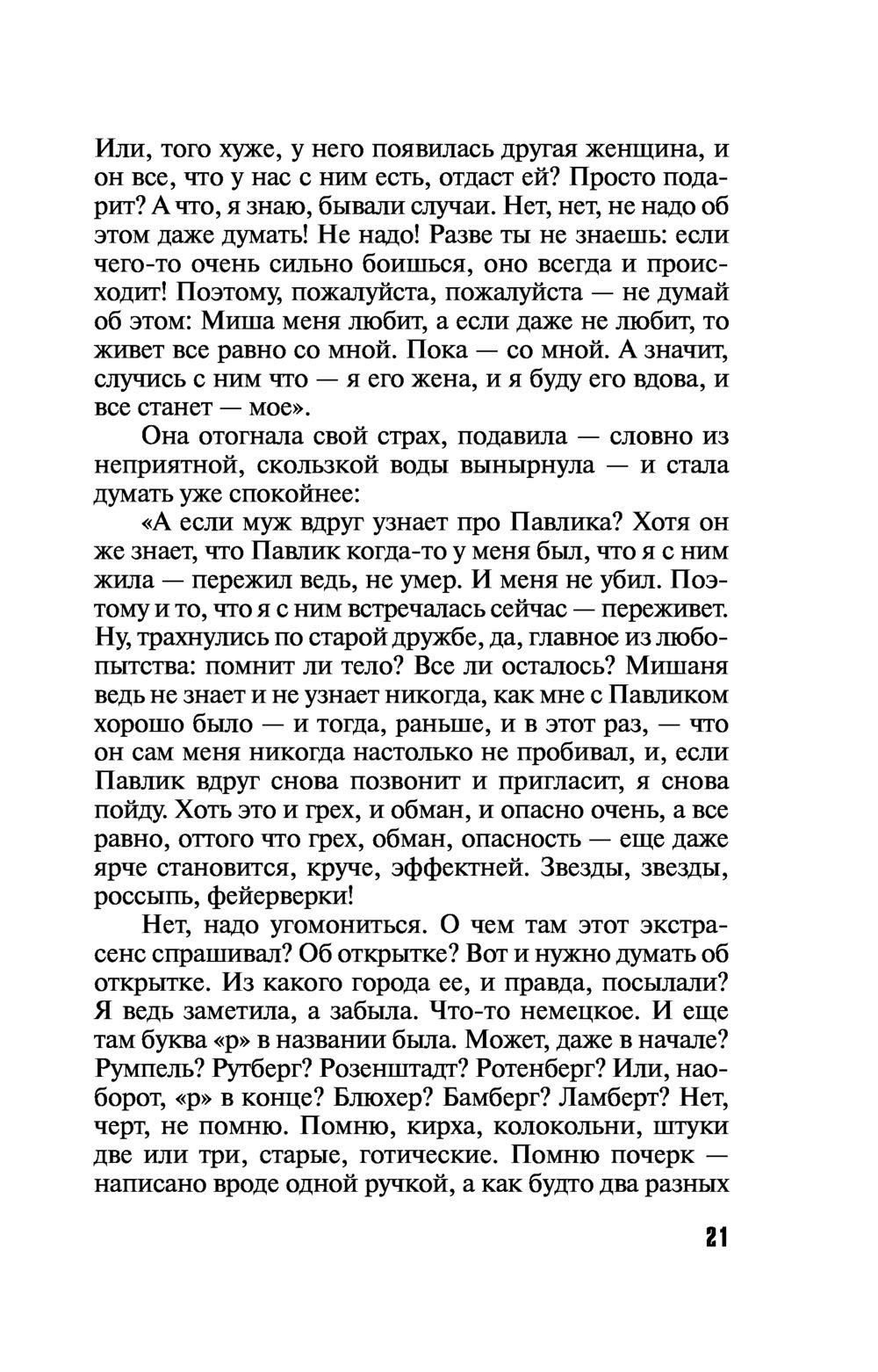 Или, того хуже, у него появилась другая женщина, и он все, что у нас с ним есть, отдаст ей? Просто подарит? А что, я знаю, бывали случаи. Нет, нет, не надо об этом даже думать! Не надо! Разве ты не знаешь: если чего-то очень сильно боишься, оно всегда и происходит! Поэтому, пожалуйста, пожалуйста — не думай об этом: Миша меня любит, а если даже не любит, то живет все равно со мной. Пока — со мной. А значит, случись с ним что — я его жена, и я буду его вдова, и все станет — мое».

Она отогнала свой страх, подавила — словно из неприятной, скользкой воды вынырнула — и стала думать уже спокойнее:

«А если муж вдруг узнает про Павлика? Хотя он же знает, что Павлик когда-то у меня был, что я с ним жила — пережил ведь, не умер. И меня не убил. Поэтому и то, что я с ним встречалась сейчас — переживет. Ну, трахнулись по старой дружбе, да, главное из любопытства: помнит ли тело? Все ли осталось? Мишаня ведь не знает и не узнает никогда, как мне с Павликом хорошо было — и тогда, раньше, и в этот раз, — что он сам меня никогда настолько не пробивал, и, если Павлик вдруг снова позвонит и пригласит, я снова пойду. Хоть это и грех, и обман, и опасно очень, а все равно, оттого что грех, обман, опасность — еще даже ярче становится, круче, эффектней. Звезды, звезды, россыпь, фейерверки!

Нет, надо угомониться. О чем там этот экстрасенс спрашивал? Об открытке? Вот и нужно думать об открытке. Из какого города ее, и правда, посылали? Я ведь заметила, а забыла. Что-то немецкое. И еще там буква «р» в названии была. Может, даже в начале? Румпель? Рутберг? Розенштадт? Ротенберг? Или, наоборот, «р» в конце? Блюхер? Бамберг? Ламберт? Нет, черт, не помню. Помню, кирха, колокольни, штуки две или три, старые, готические. Помню почерк — написано вроде одной ручкой, а как будто два разных

21